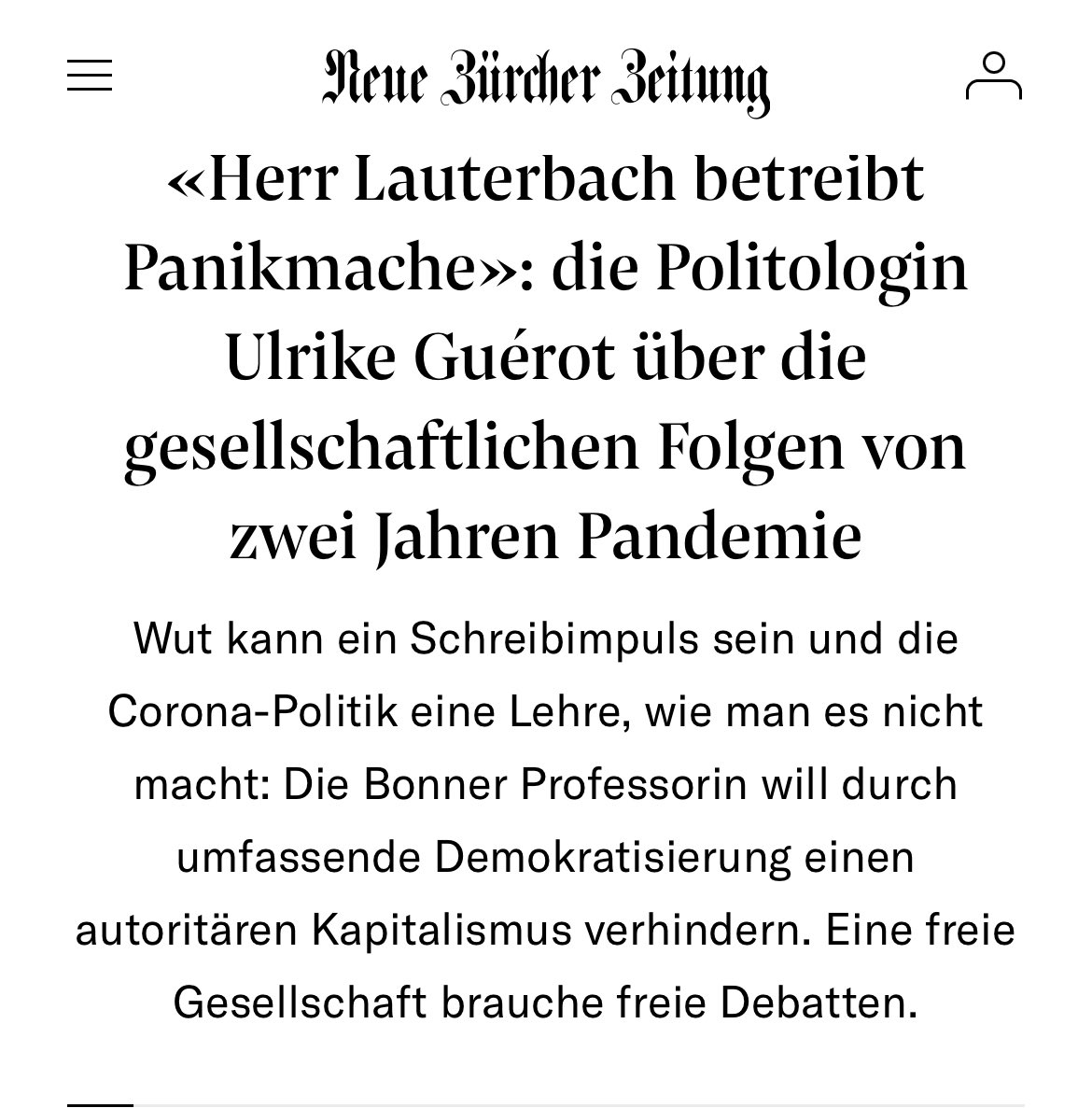 Neue Zürcher Zeitung

«Herr Lauterbach betreibt Panikmache»: die Politologin Ulrike Guérot über die gesellschaftlichen Folgen von zwei Jahren Pandemie

Wut kann ein Schreibimpuls sein und die Corona-Politik eine Lehre, wie man es nicht macht: Die Bonner Professorin will durch umfassende Demokratisierung einen autoritären Kapitalismus verhindern. Eine freie Gesellschaft brauche freie Debatten.